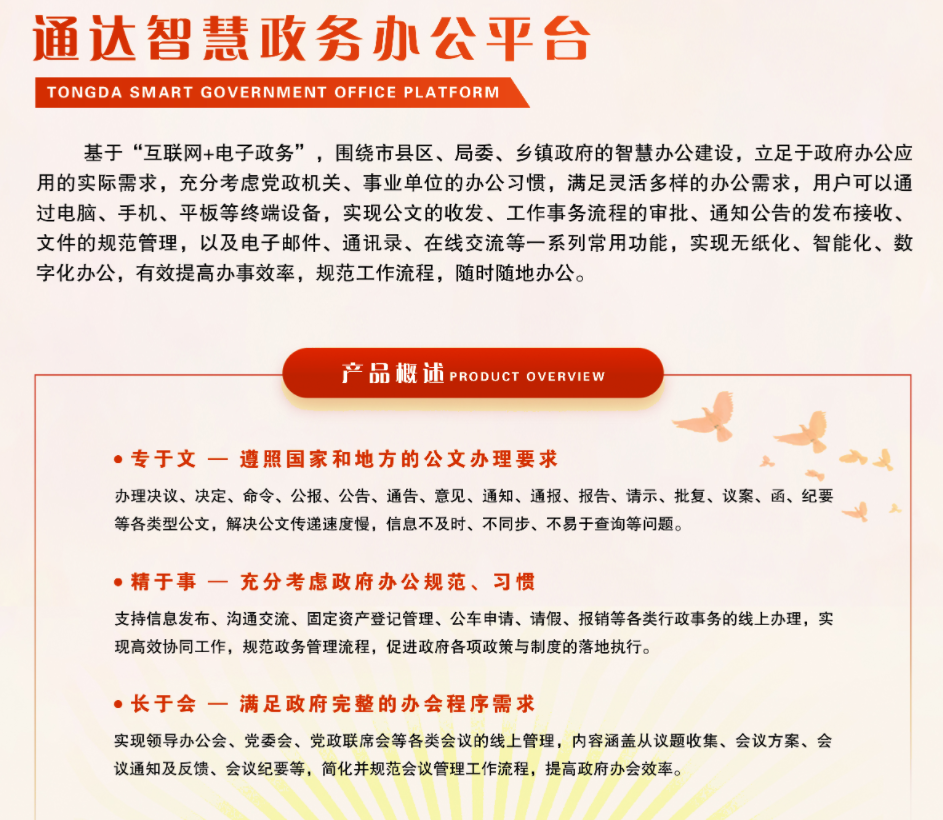 通达智慧政务办公平台

TONGDA SMART GOVERNMENT OFFICE PLATFORM

基于“互联网+电子政务”，围绕市县区、局委、乡镇政府的智慧办公建设，立足于政府办公应用的实际需求，充分考虑党政机关、事业单位的办公习惯，满足灵活多样的办公需求，用户可以通过电脑、手机、平板等终端设备，实现公文的收发、工作事务流程的审批、通知公告的发布接收、文件的规范管理，以及电子邮件、通讯录、在线交流等一系列常用功能，实现无纸化、智能化、数字化办公，有效提高办事效率，规范工作流程，随时随地办公。

产品概述 PRODUCT OVERVIEW

• 专于文 — 遵照国家和地方的公文办理要求

办理决议、决定、命令、公报、公告、通告、意见、通知、通报、报告、请示、批复、议案、函、纪要等各类型公文，解决公文传递速度慢，信息不及时、不同步、不易于查询等问题。

• 精于事 — 充分考虑政府办公规范、习惯

支持信息发布、沟通交流、固定资产登记管理、公车申请、请假、报销等各类行政事务的线上办理，实现高效协同工作，规范政务管理流程，促进政府各项政策与制度的落地执行。

• 长于会 — 满足政府完整的办会程序需求

实现领导办公会、党委会、党政联席会等各类会议的线上管理，内容涵盖从议题收集、会议方案、会议通知及反馈、会议纪要等，简化并规范会议管理工作流程，提高政府办会效率。